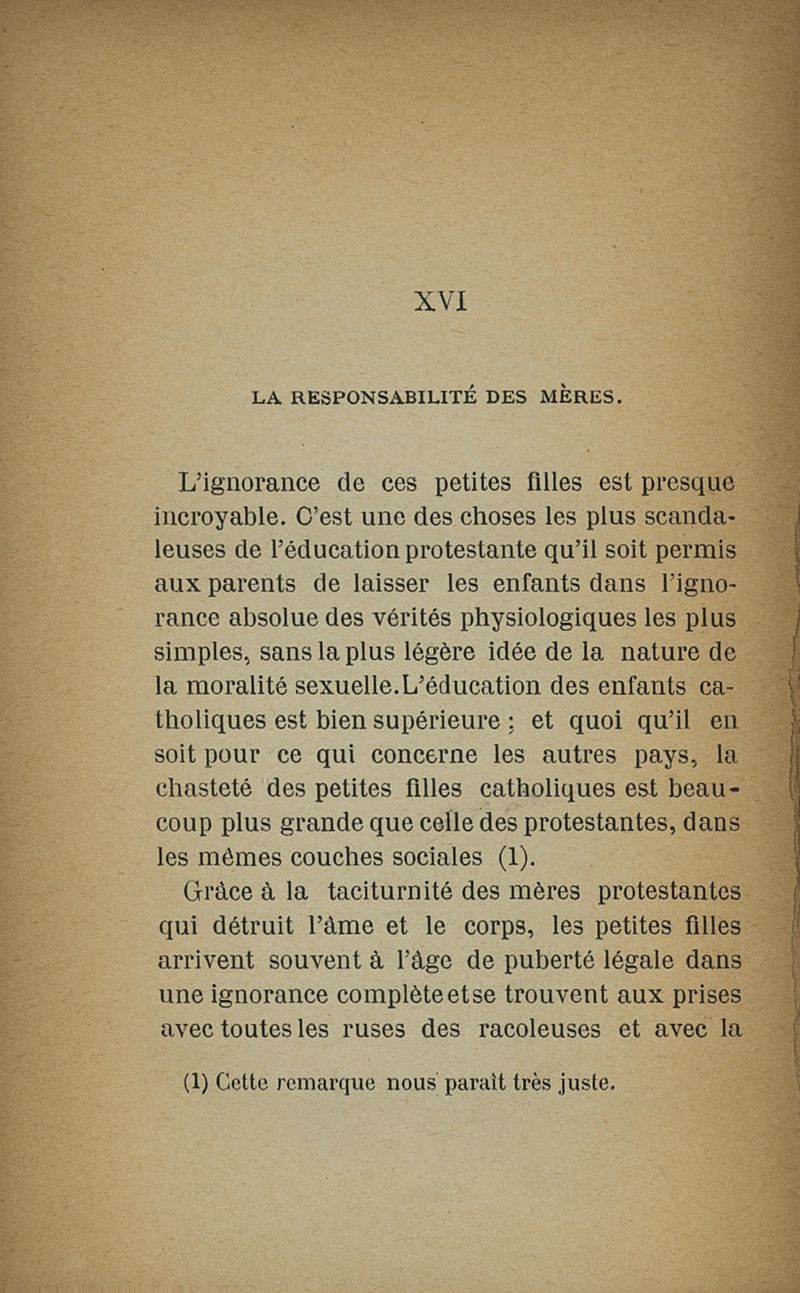 XVI

LA RESPONSABILITÉ DES MÈRES.

L'ignorance de ces petites filles est presque incroyable. C'est une des choses les plus scandaleuses de l'éducation protestante qu'il soit permis aux parents de laisser les enfants dans l'ignorance absolue des vérités physiologiques les plus simples, sans la plus légère idée de la nature de la moralité sexuelle. L'éducation des enfants catholiques est bien supérieure ; et quoi qu'il en soit pour ce qui concerne les autres pays, la chasteté des petites filles catholiques est beaucoup plus grande que celle des protestantes, dans les mêmes couches sociales (1).

Grâce à la taciturnité des mères protestantes qui détruit l'âme et le corps, les petites filles arrivent souvent à l'âge de puberté légale dans une ignorance complète et se trouvent aux prises avec toutes les ruses des racoleuses et avec la

(1) Cette remarque nous paraît très juste.